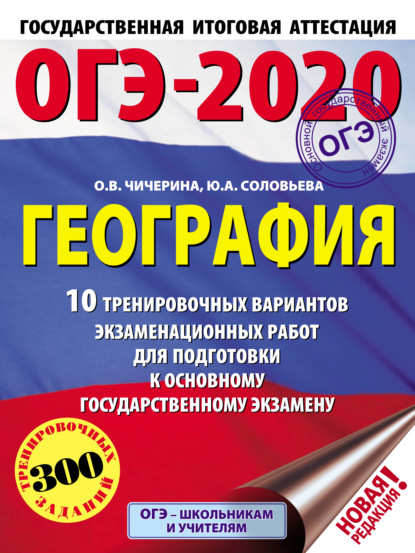 ГОСУДАРСТВЕННАЯ ИТОГОВАЯ АТТЕСТАЦИЯ

ОГЭ-2020

Основной государственный экзамен
ОГЭ

О.В. ЧИЧЕРИНА, Ю.А. СОЛОВЬЕВА

ГЕОГРАФИЯ

10 ТРЕНИРОВОЧНЫХ ВАРИАНТОВ ЭКЗАМЕНАЦИОННЫХ РАБОТ ДЛЯ ПОДГОТОВКИ К ОСНОВНОМУ ГОСУДАРСТВЕННОМУ ЭКЗАМЕНУ

ТРЕНИРОВОЧНЫХ 300 ЗАДАНИЙ

ОГЭ – ШКОЛЬНИКАМ И УЧИТЕЛЯМ

НОВАЯ РЕДАКЦИЯ!